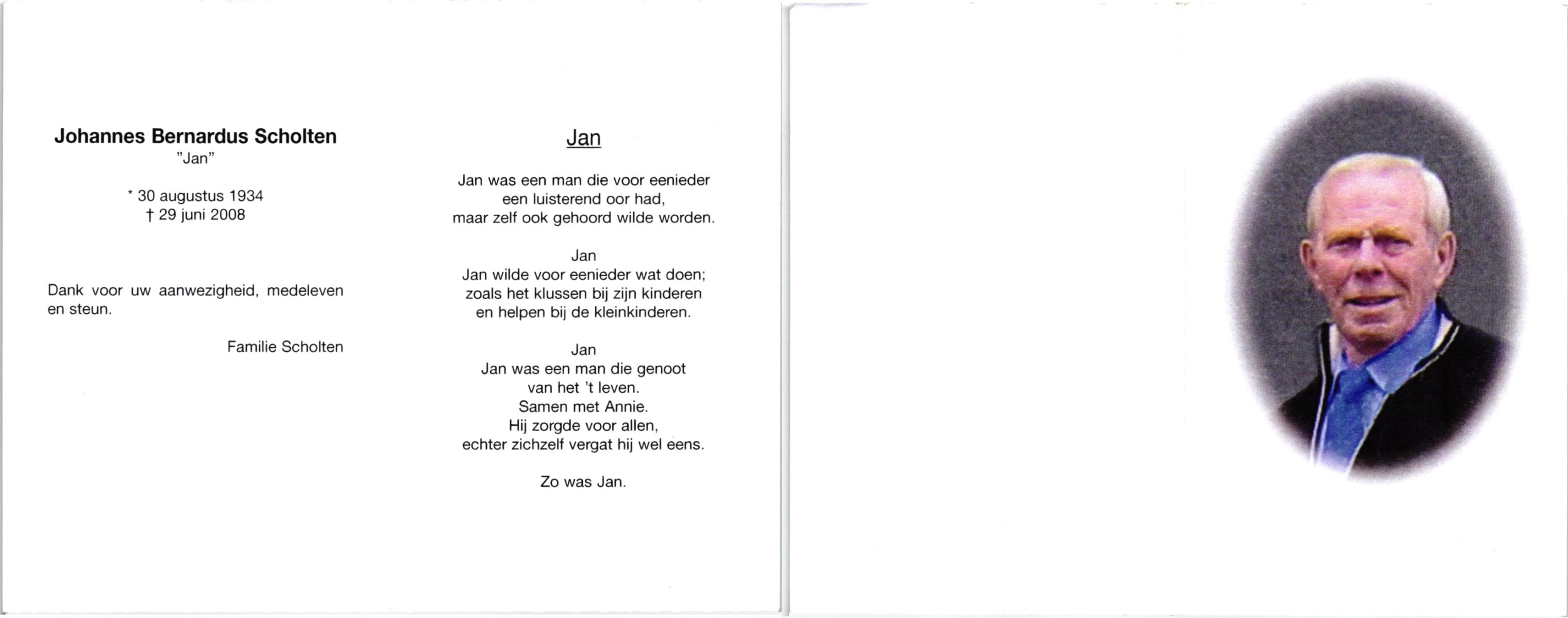 Johannes Bernardus Scholten
"Jan"

* 30 augustus 1934
† 29 juni 2008

Dank voor uw aanwezigheid, medeleven en steun.

Familie Scholten

Jan

Jan was een man die voor eenieder
een luisterend oor had,
maar zelf ook gehoord wilde worden.

Jan
Jan wilde voor eenieder wat doen;
zoals het klussen bij zijn kinderen
en helpen bij de kleinkinderen.

Jan
Jan was een man die genoot
van het 't leven.
Samen met Annie.
Hij zorgde voor allen,
echter zichzelf vergat hij wel eens.

Zo was Jan.